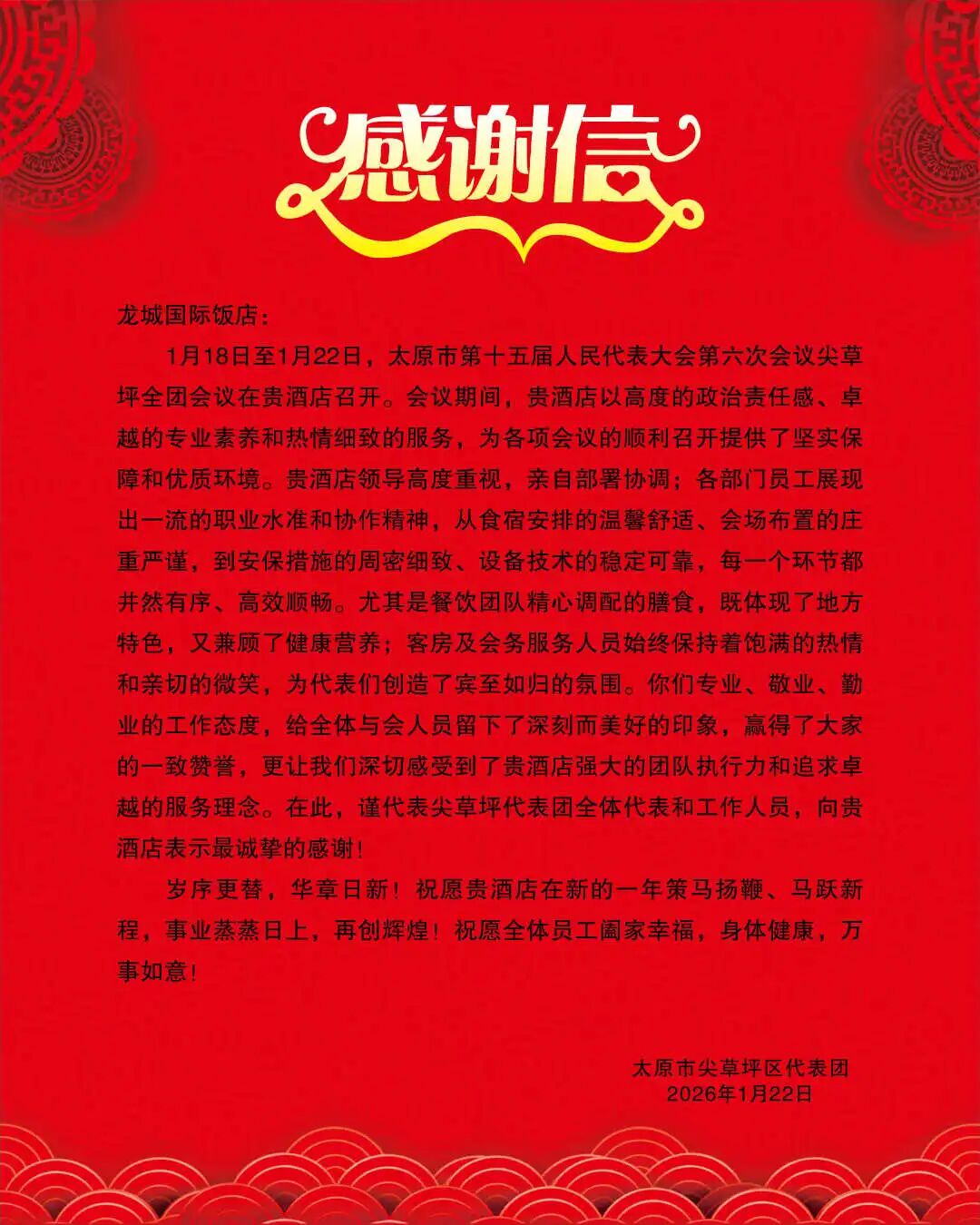 感谢信

龙城国际饭店：

1月18日至1月22日，太原市第十五届人民代表大会第六次会议尖草坪全团会议在贵酒店召开。会议期间，贵酒店以高度的政治责任感、卓越的专业素养和热情细致的服务，为各项会议的顺利召开提供了坚实保障和优质环境。贵酒店领导高度重视，亲自部署协调；各部门员工展现出一流的职业水准和协作精神，从食宿安排的温馨舒适、会场布置的庄重严谨，到安保措施的周密细致、设备技术的稳定可靠，每一个环节都井然有序、高效顺畅。尤其是餐饮团队精心调配的膳食，既体现了地方特色，又兼顾了健康营养；客房及会务服务人员始终保持着饱满的热情和亲切的微笑，为代表们创造了宾至如归的氛围。你们专业、敬业、勤业的工作态度，给全体与会人员留下了深刻而美好的印象，赢得了大家的一致赞誉，更让我们深切感受到了贵酒店强大的团队执行力和追求卓越的服务理念。在此，谨代表尖草坪代表团全体代表和工作人员，向贵酒店表示最诚挚的感谢！

岁序更替，华章日新！祝愿贵酒店在新的一年策马扬鞭、马跃新程，事业蒸蒸日上，再创辉煌！祝愿全体员工阖家幸福，身体健康，万事如意！

太原市尖草坪区代表团
2026年1月22日